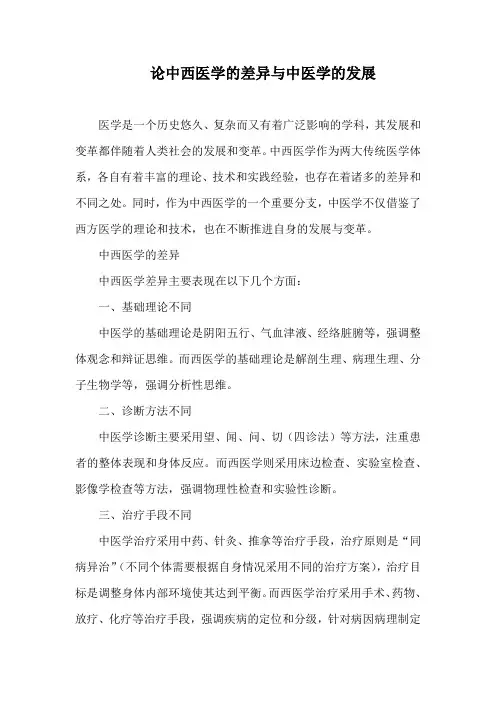 论中西医学的差异与中医学的发展

医学是一个历史悠久、复杂而又有着广泛影响的学科，其发展和变革都伴随着人类社会的发展和变革。中西医学作为两大传统医学体系，各自有着丰富的理论、技术和实践经验，也存在着诸多的差异和不同之处。同时，作为中西医学的一个重要分支，中医学不仅借鉴了西方医学的理论和技术，也在不断推进自身的发展与变革。

中西医学的差异

中西医学差异主要表现在以下几个方面：

一、基础理论不同

中医学的基础理论是阴阳五行、气血津液、经络脏腑等，强调整体观念和辩证思维。而西医学的基础理论是解剖生理、病理生理、分子生物学等，强调分析性思维。

二、诊断方法不同

中医学诊断主要采用望、闻、问、切（四诊法）等方法，注重患者的整体表现和身体反应。而西医学则采用床边检查、实验室检查、影像学检查等方法，强调物理性检查和实验性诊断。

三、治疗手段不同

中医学治疗采用中药、针灸、推拿等治疗手段，治疗原则是“同病异治”（不同个体需要根据自身情况采用不同的治疗方案），治疗目标是调整身体内部环境使其达到平衡。而西医学治疗采用手术、药物、放疗、化疗等治疗手段，强调疾病的定位和分级，针对病因病理制定